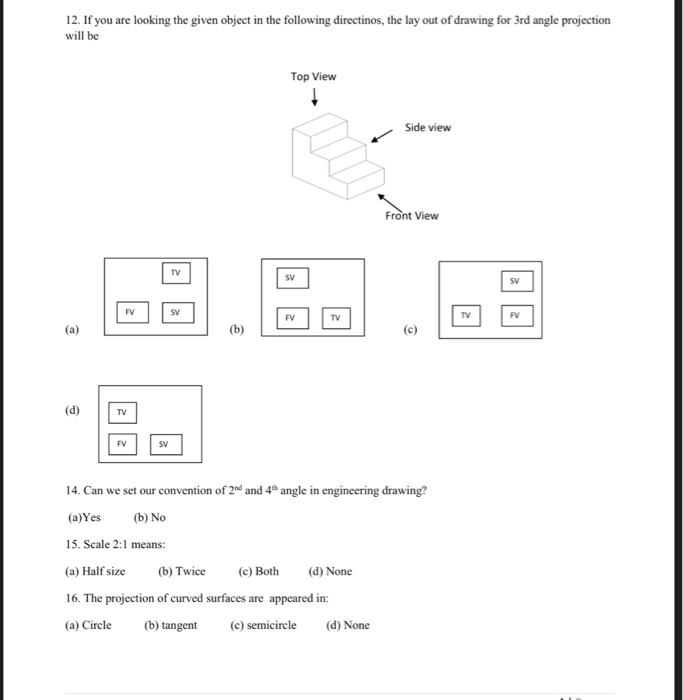 12. If you are looking the given object in the following directinos, the lay out of drawing for 3rd angle projection will be

Top View

Side view

Front View

(a)

TV

FV SV

(b)

SV

FV TV

(c)

SV

TV FV

(d)

TV

FV SV

14. Can we set our convention of $2^{nd}$ and $4^{th}$ angle in engineering drawing?

(a)Yes (b) No

15. Scale 2:1 means:

(a) Half size (b) Twice (c) Both (d) None

16. The projection of curved surfaces are appeared in:

(a) Circle (b) tangent (c) semicircle (d) None